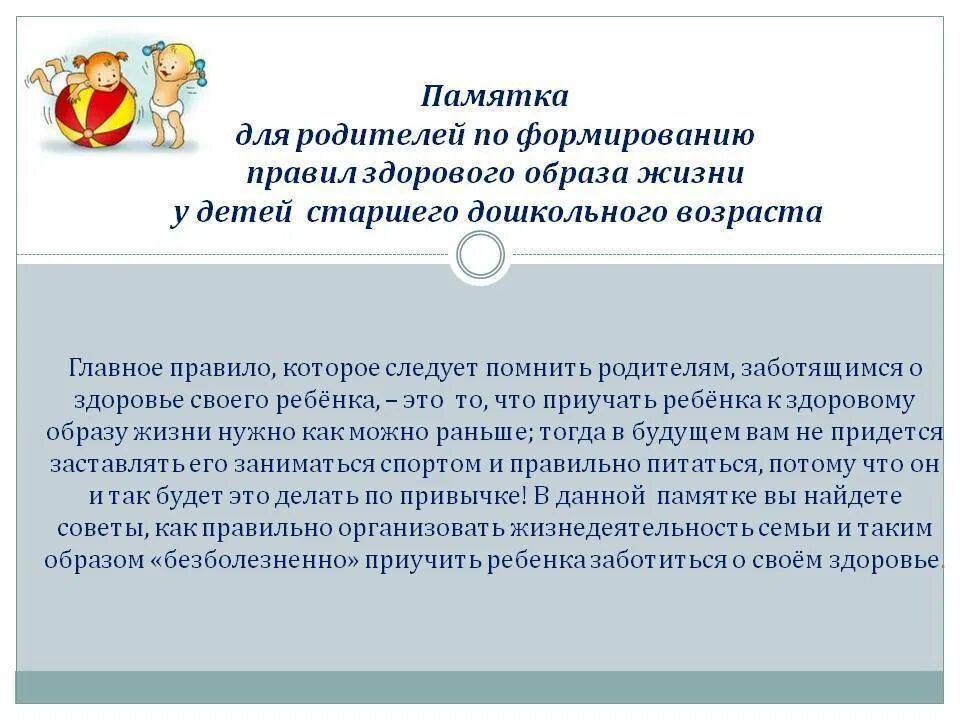 Памятка
для родителей по формированию
правил здорового образа жизни
у детей старшего дошкольного возраста

Главное правило, которое следует помнить родителям, заботящимся о здоровье своего ребёнка, – это то, что приучать ребёнка к здоровому образу жизни нужно как можно раньше; тогда в будущем вам не придется заставлять его заниматься спортом и правильно питаться, потому что он и так будет это делать по привычке! В данной памятке вы найдете советы, как правильно организовать жизнедеятельность семьи и таким образом «безболезненно» приучить ребенка заботиться о своём здоровье.